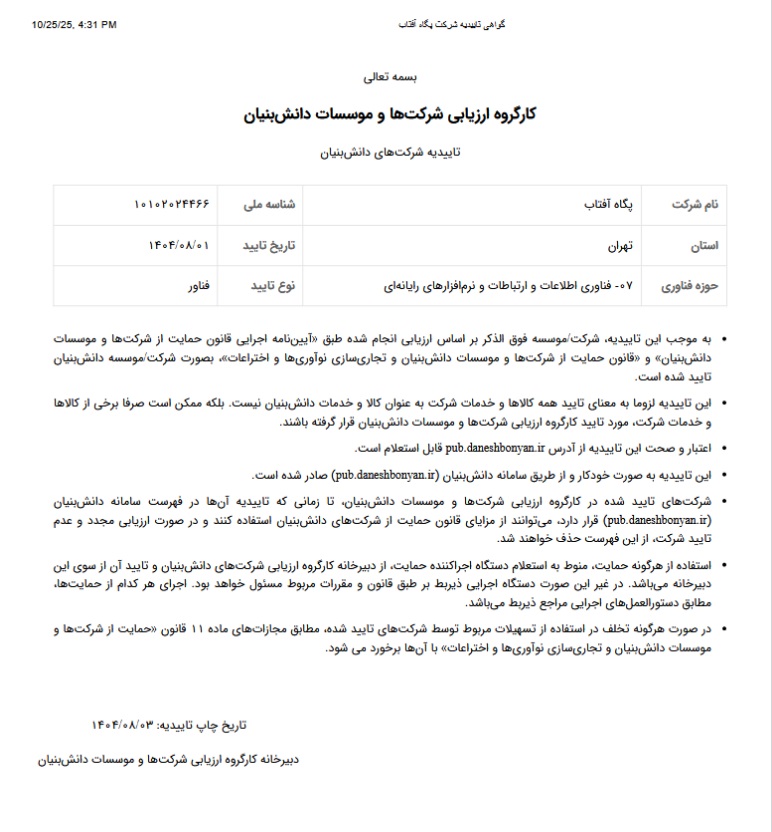 10/25/25, 4:31 PM

گواهی تاییدیه شرکت پگاه آفتاب

بسمه تعالی

کارگروه ارزیابی شرکت‌ها و موسسات دانش‌بنیان

تاییدیه شرکت‌های دانش‌بنیان

| نام شرکت | پگاه آفتاب | شناسه ملی | ۱۰۱۰۲۰۲۴۴۶۶ |
|---|---|---|---|
| استان | تهران | تاریخ تایید | ۱۴۰۴/۰۸/۰۱ |
| حوزه فناوری | ۰۷- فناوری اطلاعات و ارتباطات و نرم‌افزارهای رایانه‌ای | نوع تایید | فناور |

• به موجب این تاییدیه، شرکت/موسسه فوق الذکر بر اساس ارزیابی انجام شده طبق «آیین‌نامه اجرایی قانون حمایت از شرکت‌ها و موسسات دانش‌بنیان» و «قانون حمایت از شرکت‌ها و موسسات دانش‌بنیان و تجاری‌سازی نوآوری‌ها و اختراعات»، بصورت شرکت/موسسه دانش‌بنیان تایید شده است.

• این تاییدیه لزوما به معنای تایید همه کالاها و خدمات شرکت به عنوان کالا و خدمات دانش‌بنیان نیست. بلکه ممکن است صرفا برخی از کالاها و خدمات شرکت، مورد تایید کارگروه ارزیابی شرکت‌ها و موسسات دانش‌بنیان قرار گرفته باشند.

• اعتبار و صحت این تاییدیه از آدرس pub.daneshbonyan.ir قابل استعلام است.

• این تاییدیه به صورت خودکار و از طریق سامانه دانش‌بنیان (pub.daneshbonyan.ir) صادر شده است.

• شرکت‌های تایید شده در کارگروه ارزیابی شرکت‌ها و موسسات دانش‌بنیان، تا زمانی که تاییدیه آن‌ها در فهرست سامانه دانش‌بنیان (pub.daneshbonyan.ir) قرار دارد، می‌توانند از مزایای قانون حمایت از شرکت‌های دانش‌بنیان استفاده کنند و در صورت ارزیابی مجدد و عدم تایید شرکت، از این فهرست حذف خواهند شد.

• استفاده از هرگونه حمایت، منوط به استعلام دستگاه اجراکننده حمایت، از دبیرخانه کارگروه ارزیابی شرکت‌های دانش‌بنیان و تایید آن از سوی این دبیرخانه می‌باشد. در غیر این صورت دستگاه اجرایی ذیربط بر طبق قانون و مقررات مربوط مسئول خواهد بود. اجرای هر کدام از حمایت‌ها، مطابق دستورالعمل‌های اجرایی مراجع ذیربط می‌باشد.

• در صورت هرگونه تخلف در استفاده از تسهیلات مربوط توسط شرکت‌های تایید شده، مطابق مجازات‌های ماده ۱۱ قانون «حمایت از شرکت‌ها و موسسات دانش‌بنیان و تجاری‌سازی نوآوری‌ها و اختراعات» با آن‌ها برخورد می شود.

تاریخ چاپ تاییدیه: ۱۴۰۴/۰۸/۰۳

دبیرخانه کارگروه ارزیابی شرکت‌ها و موسسات دانش‌بنیان